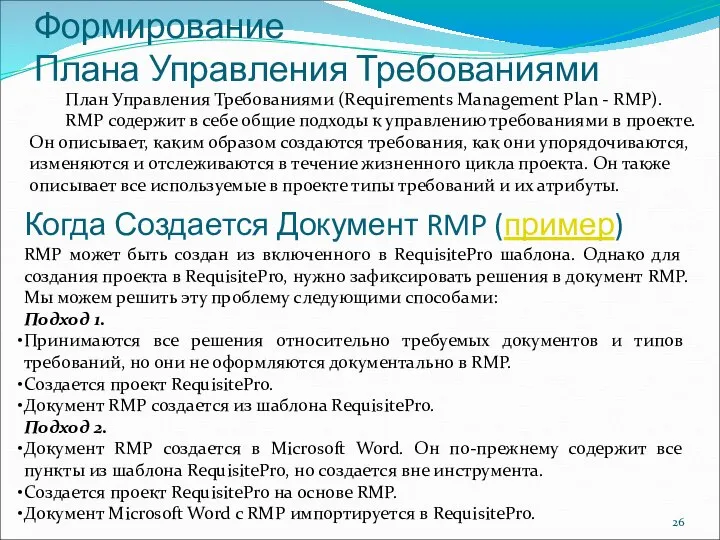 Формирование
Плана Управления Требованиями

План Управления Требованиями (Requirements Management Plan - RMP).

RMP содержит в себе общие подходы к управлению требованиями в проекте. Он описывает, каким образом создаются требования, как они упорядочиваются, изменяются и отслеживаются в течение жизненного цикла проекта. Он также описывает все используемые в проекте типы требований и их атрибуты.

Когда Создается Документ RMP (пример)

RMP может быть создан из включенного в RequisitePro шаблона. Однако для создания проекта в RequisitePro, нужно зафиксировать решения в документ RMP. Мы можем решить эту проблему следующими способами:

Подход 1.

•Принимаются все решения относительно требуемых документов и типов требований, но они не оформляются документально в RMP.

•Создается проект RequisitePro.

•Документ RMP создается из шаблона RequisitePro.

Подход 2.

•Документ RMP создается в Microsoft Word. Он по-прежнему содержит все пункты из шаблона RequisitePro, но создается вне инструмента.

•Создается проект RequisitePro на основе RMP.

•Документ Microsoft Word с RMP импортируется в RequisitePro.

26